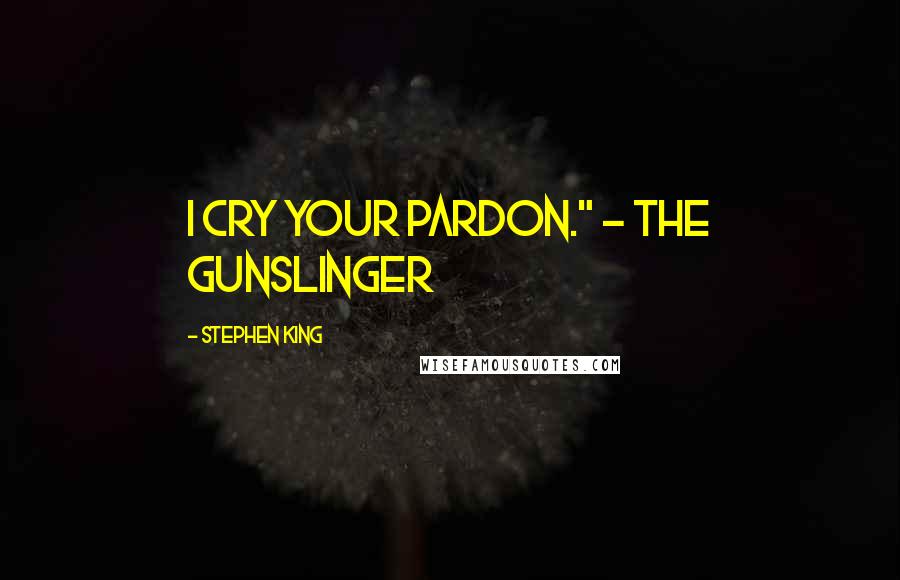 I CRY YOUR PARDON." - THE GUNSLINGER

- STEPHEN KING

WISEFAMOUSQUOTES.COM